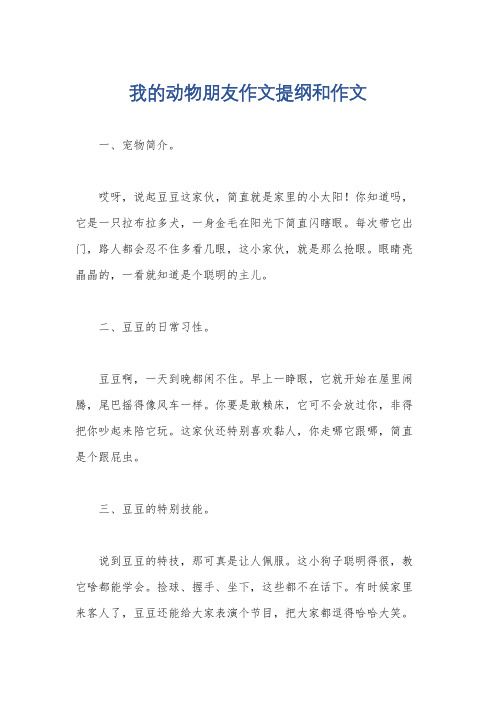 我的动物朋友作文提纲和作文

一、宠物简介。

哎呀，说起豆豆这家伙，简直就是家里的小太阳！你知道吗，它是一只拉布拉多犬，一身金毛在阳光下简直闪瞎眼。每次带它出门，路人都会忍不住多看几眼，这小家伙，就是那么抢眼。眼睛亮晶晶的，一看就知道是个聪明的主儿。

二、豆豆的日常习性。

豆豆啊，一天到晚都闲不住。早上一睁眼，它就开始在屋里闹腾，尾巴摇得像风车一样。你要是敢赖床，它可不会放过你，非得把你吵起来陪它玩。这家伙还特别喜欢黏人，你走哪它跟哪，简直是个跟屁虫。

三、豆豆的特别技能。

说到豆豆的特技，那可真是让人佩服。这小狗子聪明得很，教它啥都能学会。捡球、握手、坐下，这些都不在话下。有时候家里来客人了，豆豆还能给大家表演个节目，把大家都逗得哈哈大笑。